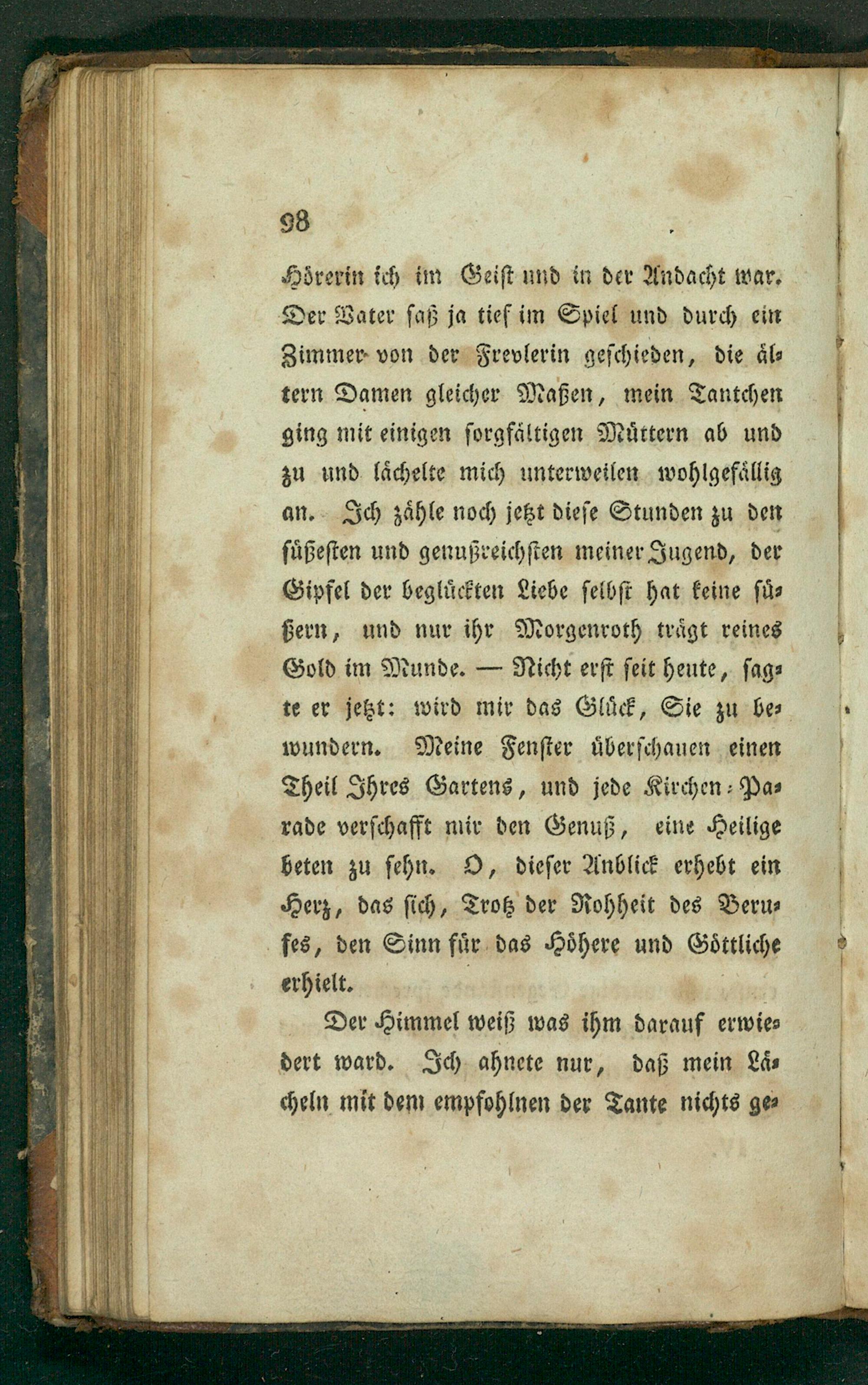 98

Hörerin ich im Geist und in der Andacht war. Der Vater saß ja tief im Spiel und durch ein Zimmer von der Frevlerin geschieden, die ältern Damen gleicher Maßen, mein Tantchen ging mit einigen sorgfältigen Müttern ab und zu und lächelte mich unterweilen wohlgefällig an. Ich zähle noch jetzt diese Stunden zu den süßesten und genußreichsten meiner Jugend, der Gipfel der beglückten Liebe selbst hat keine süßern, und nur ihr Morgenroth trägt reines Gold im Munde. — Nicht erst seit heute, sagte er jetzt: wird mir das Glück, Sie zu bewundern. Meine Fenster überschauen einen Theil Ihres Gartens, und jede Kirchen-Parade verschafft mir den Genuß, eine Heilige beten zu sehn. O, dieser Anblick erhebt ein Herz, das sich, Trotz der Rohheit des Berufes, den Sinn für das Höhere und Göttliche erhielt.

Der Himmel weiß was ihm darauf erwiedert ward. Ich ahnete nur, daß mein Lächeln mit dem empfohlnen der Tante nichts ge-